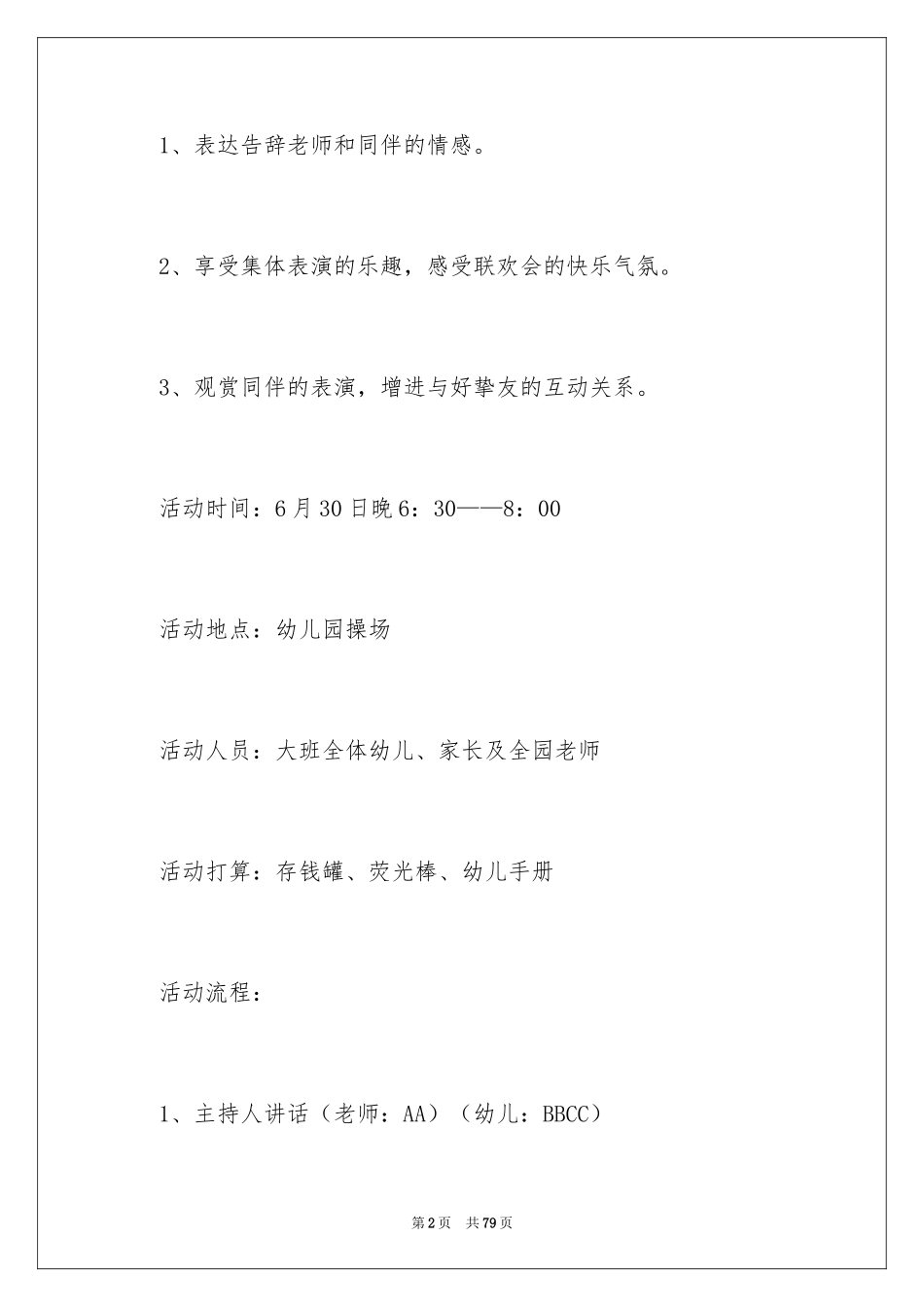 1、表达告辞老师和同伴的情感。

2、享受集体表演的乐趣，感受联欢会的快乐气氛。

3、观赏同伴的表演，增进与好挚友的互动关系。

活动时间：6月30日晚6：30——8：00

活动地点：幼儿园操场

活动人员：大班全体幼儿、家长及全园老师

活动打算：存钱罐、荧光棒、幼儿手册

活动流程：

1、主持人讲话（老师：AA）（幼儿：BBCC）

第2页 共79页